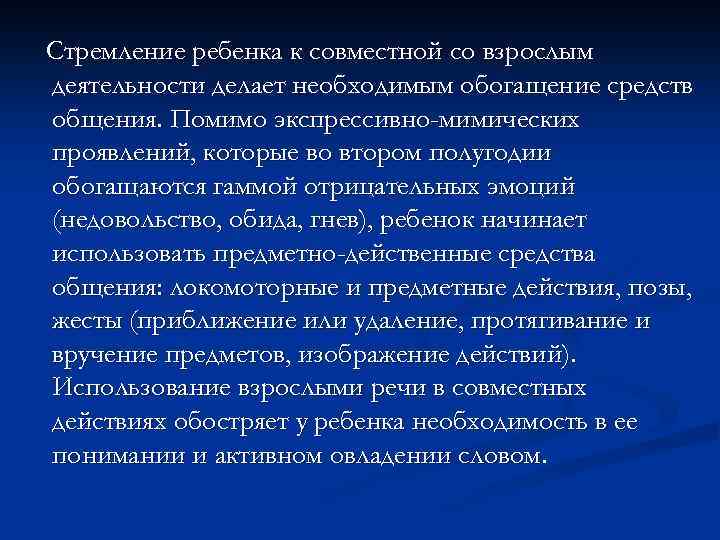 Стремление ребенка к совместной со взрослым деятельности делает необходимым обогащение средств общения. Помимо экспрессивно-мимических проявлений, которые во втором полугодии обогащаются гаммой отрицательных эмоций (недовольство, обида, гнев), ребенок начинает использовать предметно-действенные средства общения: локомоторные и предметные действия, позы, жесты (приближение или удаление, протягивание и вручение предметов, изображение действий). Использование взрослыми речи в совместных действиях обостряет у ребенка необходимость в ее понимании и активном овладении словом.